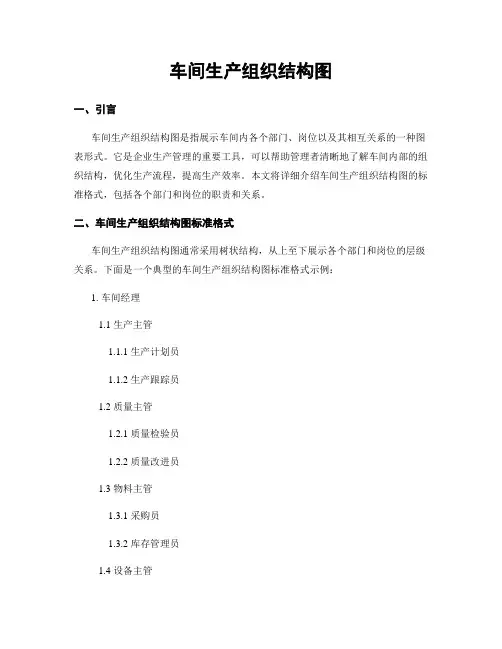 车间生产组织结构图

一、引言

车间生产组织结构图是指展示车间内各个部门、岗位以及其相互关系的一种图表形式。它是企业生产管理的重要工具，可以帮助管理者清晰地了解车间内部的组织结构，优化生产流程，提高生产效率。本文将详细介绍车间生产组织结构图的标准格式，包括各个部门和岗位的职责和关系。

二、车间生产组织结构图标准格式

车间生产组织结构图通常采用树状结构，从上至下展示各个部门和岗位的层级关系。下面是一个典型的车间生产组织结构图标准格式示例：

1. 车间经理

1.1 生产主管

1.1.1 生产计划员

1.1.2 生产跟踪员

1.2 质量主管

1.2.1 质量检验员

1.2.2 质量改进员

1.3 物料主管

1.3.1 采购员

1.3.2 库存管理员

1.4 设备主管